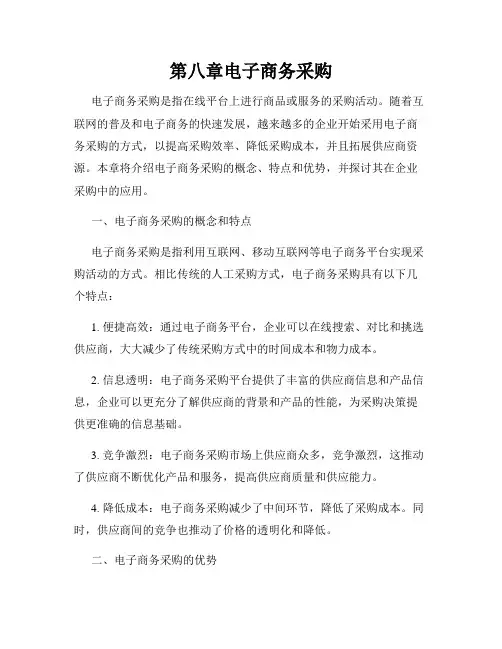 第八章电子商务采购

电子商务采购是指在线平台上进行商品或服务的采购活动。随着互联网的普及和电子商务的快速发展，越来越多的企业开始采用电子商务采购的方式，以提高采购效率、降低采购成本，并且拓展供应商资源。本章将介绍电子商务采购的概念、特点和优势，并探讨其在企业采购中的应用。

一、电子商务采购的概念和特点

电子商务采购是指利用互联网、移动互联网等电子商务平台实现采购活动的方式。相比传统的人工采购方式，电子商务采购具有以下几个特点：

1. 便捷高效：通过电子商务平台，企业可以在线搜索、对比和挑选供应商，大大减少了传统采购方式中的时间成本和物力成本。

2. 信息透明：电子商务采购平台提供了丰富的供应商信息和产品信息，企业可以更充分了解供应商的背景和产品的性能，为采购决策提供更准确的信息基础。

3. 竞争激烈：电子商务采购市场上供应商众多，竞争激烈，这推动了供应商不断优化产品和服务，提高供应商质量和供应能力。

4. 降低成本：电子商务采购减少了中间环节，降低了采购成本。同时，供应商间的竞争也推动了价格的透明化和降低。

二、电子商务采购的优势